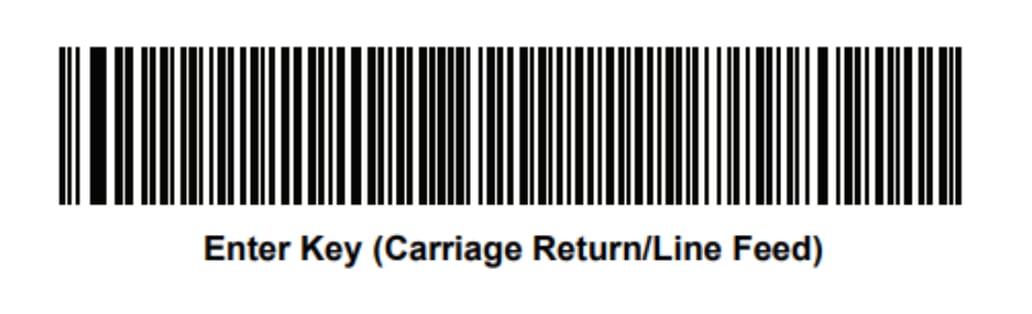 Enter Key (Carriage Return/Line Feed)